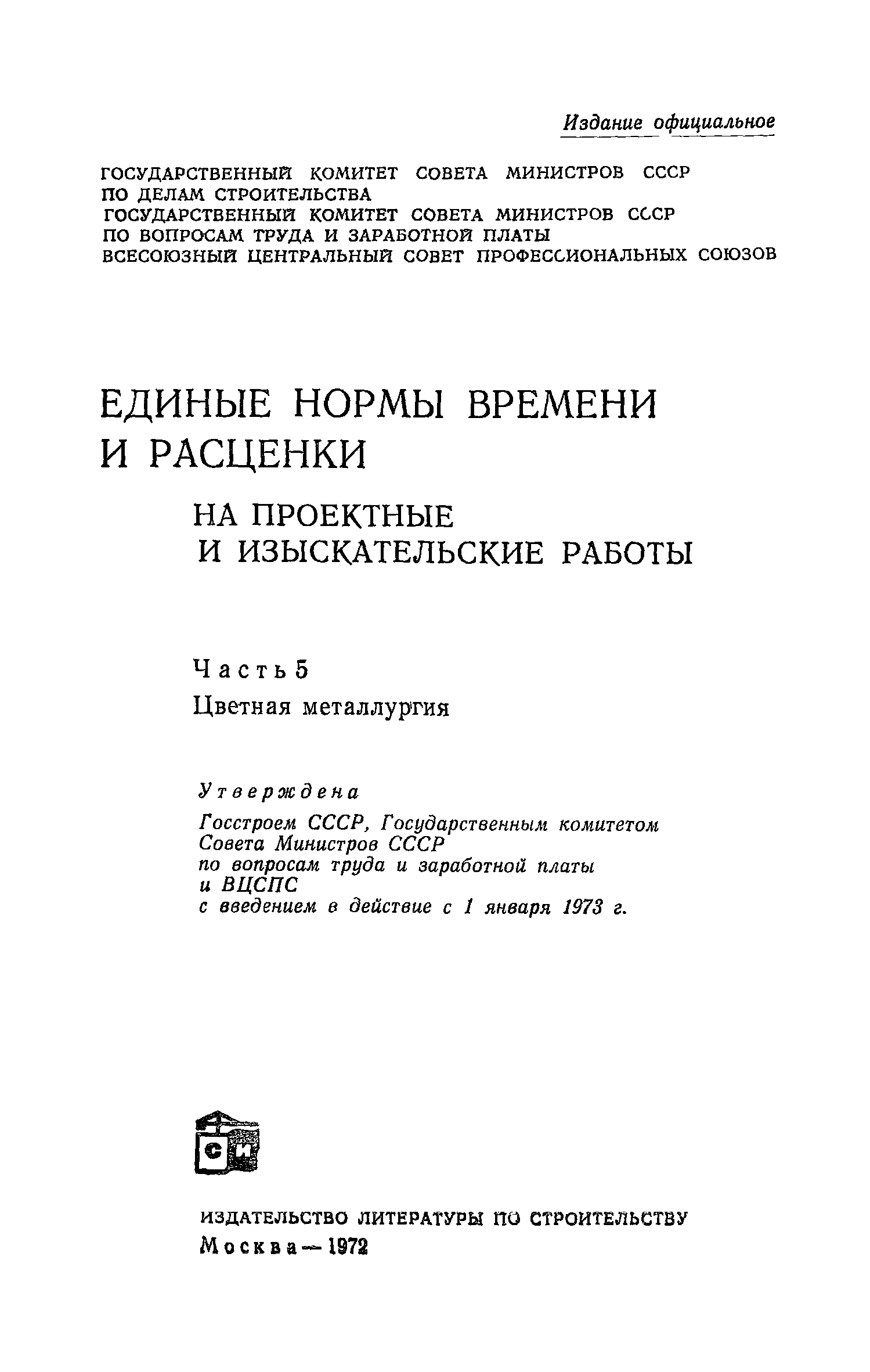 Издание официальное

ГОСУДАРСТВЕННЫЙ КОМИТЕТ СОВЕТА МИНИСТРОВ СССР ПО ДЕЛАМ СТРОИТЕЛЬСТВА
ГОСУДАРСТВЕННЫЙ КОМИТЕТ СОВЕТА МИНИСТРОВ СССР ПО ВОПРОСАМ ТРУДА И ЗАРАБОТНОЙ ПЛАТЫ
ВСЕСОЮЗНЫЙ ЦЕНТРАЛЬНЫЙ СОВЕТ ПРОФЕССИОНАЛЬНЫХ СОЮЗОВ

ЕДИНЫЕ НОРМЫ ВРЕМЕНИ И РАСЦЕНКИ

НА ПРОЕКТНЫЕ И ИЗЫСКАТЕЛЬСКИЕ РАБОТЫ

Часть 5
Цветная металлургия

Утверждена
Госстроем СССР, Государственным комитетом Совета Министров СССР по вопросам труда и заработной платы и ВЦСПС
с введением в действие с 1 января 1973 г.

СИ

ИЗДАТЕЛЬСТВО ЛИТЕРАТУРЫ ПО СТРОИТЕЛЬСТВУ
Москва — 1972